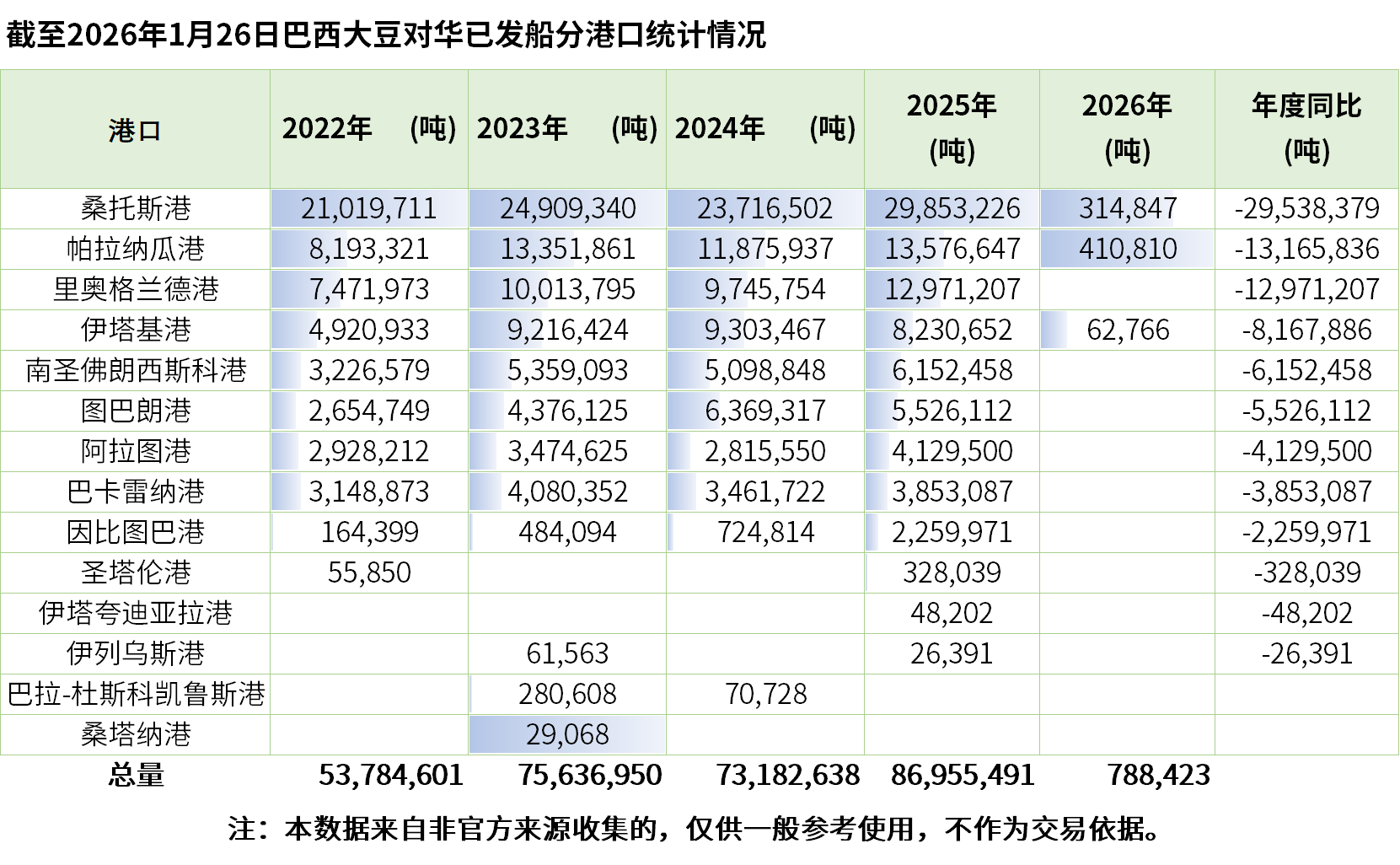 截至2026年1月26日巴西大豆对华已发船分港口统计情况

| 港口 | 2022年 (吨) | 2023年 (吨) | 2024年 (吨) | 2025年 (吨) | 2026年 (吨) | 年度同比 (吨) |
|---|---|---|---|---|---|---|
| 桑托斯港 | 21,019,711 | 24,909,340 | 23,716,502 | 29,853,226 | 314,847 | -29,538,379 |
| 帕拉纳瓜港 | 8,193,321 | 13,351,861 | 11,875,937 | 13,576,647 | 410,810 | -13,165,836 |
| 里奥格兰德港 | 7,471,973 | 10,013,795 | 9,745,754 | 12,971,207 |  | -12,971,207 |
| 伊塔基港 | 4,920,933 | 9,216,424 | 9,303,467 | 8,230,652 | 62,766 | -8,167,886 |
| 南圣佛朗西斯科港 | 3,226,579 | 5,359,093 | 5,098,848 | 6,152,458 |  | -6,152,458 |
| 图巴朗港 | 2,654,749 | 4,376,125 | 6,369,317 | 5,526,112 |  | -5,526,112 |
| 阿拉图港 | 2,928,212 | 3,474,625 | 2,815,550 | 4,129,500 |  | -4,129,500 |
| 巴卡雷纳港 | 3,148,873 | 4,080,352 | 3,461,722 | 3,853,087 |  | -3,853,087 |
| 因比图巴港 | 164,399 | 484,094 | 724,814 | 2,259,971 |  | -2,259,971 |
| 圣塔伦港 | 55,850 |  |  | 328,039 |  | -328,039 |
| 伊塔夸迪亚拉港 |  |  |  | 48,202 |  | -48,202 |
| 伊列乌斯港 |  | 61,563 |  | 26,391 |  | -26,391 |
| 巴拉-杜斯科凯鲁斯港 |  | 280,608 | 70,728 |  |  |  |
| 桑塔纳港 |  | 29,068 |  |  |  |  |
| 总量 | 53,784,601 | 75,636,950 | 73,182,638 | 86,955,491 | 788,423 |  |

注：本数据来自非官方来源收集的，仅供一般参考使用，不作为交易依据。